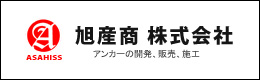 A
ASAHISS

旭産商 株式会社

アンカーの開発、販売、施工